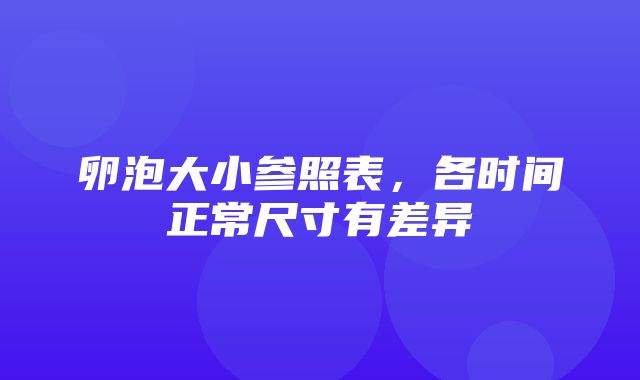 卵泡大小参照表，各时间正常尺寸有差异